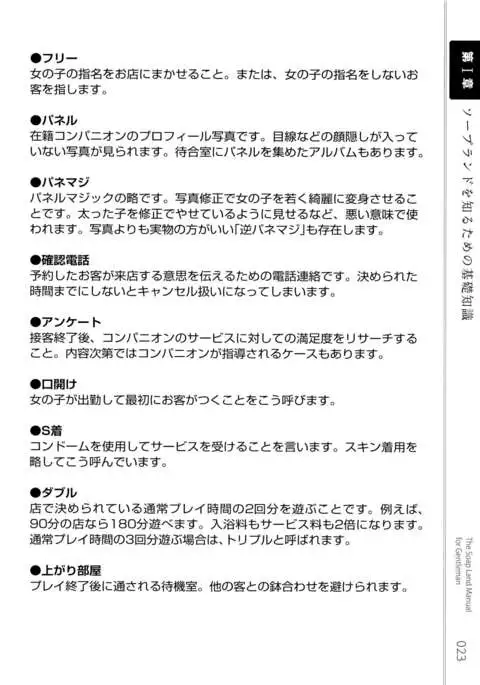 ●フリー
女の子の指名をお店にまかせること。または、女の子の指名をしないお客を指します。

●パネル
在籍コンパニオンのプロフィール写真です。目線などの顔隠しが入っていない写真が見られます。待合室にパネルを集めたアルバムもあります。

●パネマジ
パネルマジックの略です。写真修正で女の子を若く綺麗に変身させることです。太った子を修正でやせているように見せるなど、悪い意味で使われます。写真よりも実物の方がいい「逆パネマジ」も存在します。

●確認電話
予約したお客が来店する意思を伝えるための電話連絡です。決められた時間までにしないとキャンセル扱いになってしまいます。

●アンケート
接客終了後、コンパニオンのサービスに対しての満足度をリサーチすること。内容次第ではコンパニオンが指導されるケースもあります。

●口開け
女の子が出勤して最初にお客がつくことをこう呼びます。

●S着
コンドームを使用してサービスを受けることを言います。スキン着用を略してこう呼んでいます。

●ダブル
店で決められている通常プレイ時間の2回分を遊ぶことです。例えば、90分の店なら180分遊べます。入浴料もサービス料も2倍になります。通常プレイ時間の3回分遊ぶ場合は、トリプルと呼ばれます。

●上がり部屋
プレイ終了後に通される待機室。他の客との鉢合わせを避けられます。

第Ⅰ章
ソープランドを知るための基礎知識

The Soap Land Manual for Gentleman

023